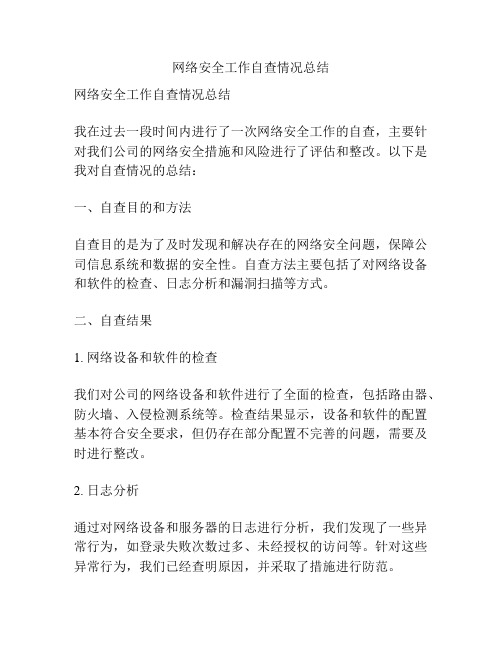 网络安全工作自查情况总结

网络安全工作自查情况总结

我在过去一段时间内进行了一次网络安全工作的自查，主要针对我们公司的网络安全措施和风险进行了评估和整改。以下是我对自查情况的总结：

一、自查目的和方法

自查目的是为了及时发现和解决存在的网络安全问题，保障公司信息系统和数据的安全性。自查方法主要包括了对网络设备和软件的检查、日志分析和漏洞扫描等方式。

二、自查结果

1. 网络设备和软件的检查

我们对公司的网络设备和软件进行了全面的检查，包括路由器、防火墙、入侵检测系统等。检查结果显示，设备和软件的配置基本符合安全要求，但仍存在部分配置不完善的问题，需要及时进行整改。

2. 日志分析

通过对网络设备和服务器的日志进行分析，我们发现了一些异常行为，如登录失败次数过多、未经授权的访问等。针对这些异常行为，我们已经查明原因，并采取了措施进行防范。